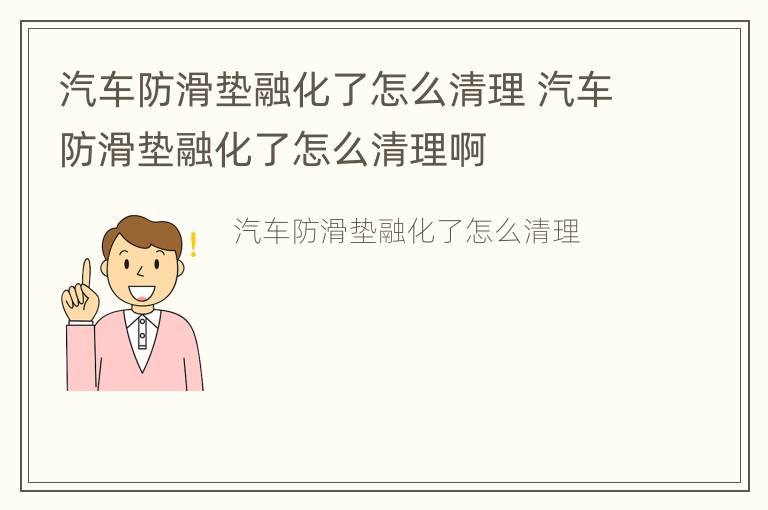 汽车防滑垫融化了怎么清理 汽车防滑垫融化了怎么清理啊

汽车防滑垫融化了怎么清理